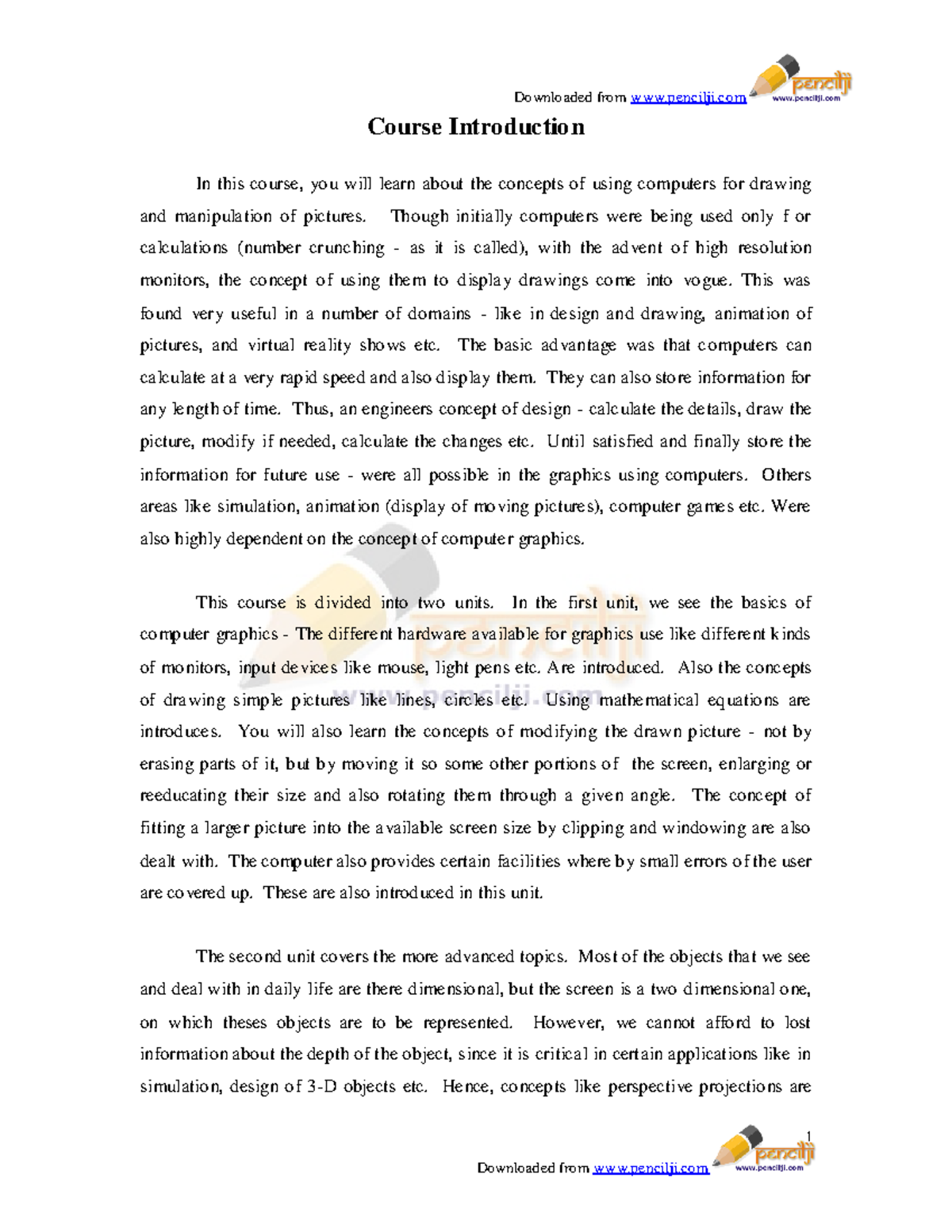 Downloaded from www.pencilji.com

pencilji
www.pencilji.com

Course Introduction

In this course, you will learn about the concepts of using computers for drawing and manipulation of pictures. Though initially computers were being used only for calculations (number crunching - as it is called), with the advent of high resolution monitors, the concept of using them to display drawings come into vogue. This was found very useful in a number of domains - like in design and drawing, animation of pictures, and virtual reality shows etc. The basic advantage was that computers can calculate at a very rapid speed and also display them. They can also store information for any length of time. Thus, an engineers concept of design - calculate the details, draw the picture, modify if needed, calculate the changes etc. Until satisfied and finally store the information for future use - were all possible in the graphics using computers. Others areas like simulation, animation (display of moving pictures), computer games etc. Were also highly dependent on the concept of computer graphics.

This course is divided into two units. In the first unit, we see the basics of computer graphics - The different hardware available for graphics use like different kinds of monitors, input devices like mouse, light pens etc. Are introduced. Also the concepts of drawing simple pictures like lines, circles etc. Using mathematical equations are introduces. You will also learn the concepts of modifying the drawn picture - not by erasing parts of it, but by moving it so some other portions of the screen, enlarging or reeducating their size and also rotating them through a given angle. The concept of fitting a larger picture into the available screen size by clipping and windowing are also dealt with. The computer also provides certain facilities where by small errors of the user are covered up. These are also introduced in this unit.

The second unit covers the more advanced topics. Most of the objects that we see and deal with in daily life are there dimensional, but the screen is a two dimensional one, on which theses objects are to be represented. However, we cannot afford to lost information about the depth of the object, since it is critical in certain applications like in simulation, design of 3-D objects etc. Hence, concepts like perspective projections are

1

Downloaded from www.pencilji.com

pencilji
www.pencilji.com